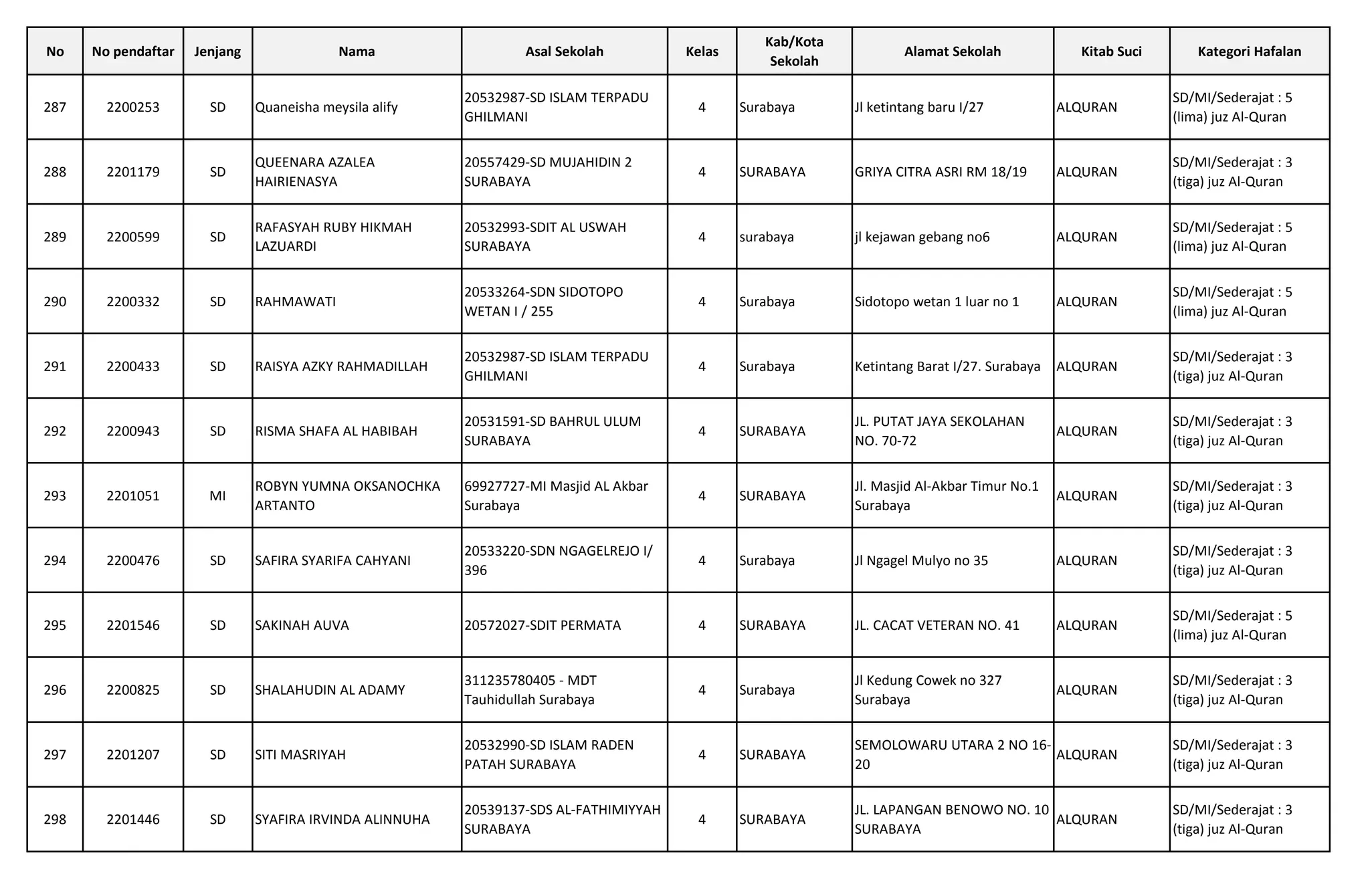 | No | No pendaftar | Jenjang | Nama | Asal Sekolah | Kelas | Kab/Kota Sekolah | Alamat Sekolah | Kitab Suci | Kategori Hafalan |
|---|---|---|---|---|---|---|---|---|---|
| 287 | 2200253 | SD | Quaneisha meysila alify | 20532987-SD ISLAM TERPADU GHILMANI | 4 | Surabaya | Jl ketintang baru I/27 | ALQURAN | SD/MI/Sederajat : 5 (lima) juz Al-Quran |
| 288 | 2201179 | SD | QUEENARA AZALEA HAIRIENASYA | 20557429-SD MUJAHIDIN 2 SURABAYA | 4 | SURABAYA | GRIYA CITRA ASRI RM 18/19 | ALQURAN | SD/MI/Sederajat : 3 (tiga) juz Al-Quran |
| 289 | 2200599 | SD | RAFASYAH RUBY HIKMAH LAZUARDI | 20532993-SDIT AL USWAH SURABAYA | 4 | surabaya | jl kejawan gebang no6 | ALQURAN | SD/MI/Sederajat : 5 (lima) juz Al-Quran |
| 290 | 2200332 | SD | RAHMAWATI | 20533264-SDN SIDOTOPO WETAN I / 255 | 4 | Surabaya | Sidotopo wetan 1 luar no 1 | ALQURAN | SD/MI/Sederajat : 5 (lima) juz Al-Quran |
| 291 | 2200433 | SD | RAISYA AZKY RAHMADILLAH | 20532987-SD ISLAM TERPADU GHILMANI | 4 | Surabaya | Ketintang Barat I/27. Surabaya | ALQURAN | SD/MI/Sederajat : 3 (tiga) juz Al-Quran |
| 292 | 2200943 | SD | RISMA SHAFA AL HABIBAH | 20531591-SD BAHRUL ULUM SURABAYA | 4 | SURABAYA | JL. PUTAT JAYA SEKOLAHAN NO. 70-72 | ALQURAN | SD/MI/Sederajat : 3 (tiga) juz Al-Quran |
| 293 | 2201051 | MI | ROBYN YUMNA OKSANOCHKA ARTANTO | 69927727-MI Masjid AL Akbar Surabaya | 4 | SURABAYA | Jl. Masjid Al-Akbar Timur No.1 Surabaya | ALQURAN | SD/MI/Sederajat : 3 (tiga) juz Al-Quran |
| 294 | 2200476 | SD | SAFIRA SYARIFA CAHYANI | 20533220-SDN NGAGELREJO I/ 396 | 4 | Surabaya | Jl Ngagel Mulyo no 35 | ALQURAN | SD/MI/Sederajat : 3 (tiga) juz Al-Quran |
| 295 | 2201546 | SD | SAKINAH AUVA | 20572027-SDIT PERMATA | 4 | SURABAYA | JL. CACAT VETERAN NO. 41 | ALQURAN | SD/MI/Sederajat : 5 (lima) juz Al-Quran |
| 296 | 2200825 | SD | SHALAHUDIN AL ADAMY | 311235780405 - MDT Tauhidullah Surabaya | 4 | Surabaya | Jl Kedung Cowek no 327 Surabaya | ALQURAN | SD/MI/Sederajat : 3 (tiga) juz Al-Quran |
| 297 | 2201207 | SD | SITI MASRIYAH | 20532990-SD ISLAM RADEN PATAH SURABAYA | 4 | SURABAYA | SEMOLOWARU UTARA 2 NO 16-20 | ALQURAN | SD/MI/Sederajat : 3 (tiga) juz Al-Quran |
| 298 | 2201446 | SD | SYAFIRA IRVINDA ALINNUHA | 20539137-SDS AL-FATHIMIYYAH SURABAYA | 4 | SURABAYA | JL. LAPANGAN BENOWO NO. 10 SURABAYA | ALQURAN | SD/MI/Sederajat : 3 (tiga) juz Al-Quran |